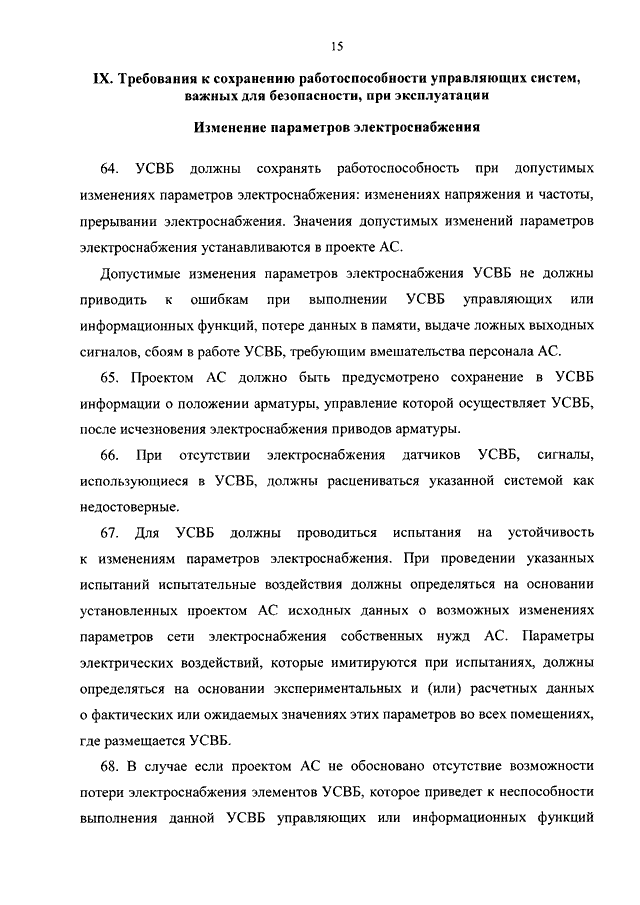 15

IX. Требования к сохранению работоспособности управляющих систем, важных для безопасности, при эксплуатации

Изменение параметров электроснабжения

64. УСВБ должны сохранять работоспособность при допустимых изменениях параметров электроснабжения: изменениях напряжения и частоты, прерывании электроснабжения. Значения допустимых изменений параметров электроснабжения устанавливаются в проекте АС.

Допустимые изменения параметров электроснабжения УСВБ не должны приводить к ошибкам при выполнении УСВБ управляющих или информационных функций, потере данных в памяти, выдаче ложных выходных сигналов, сбоям в работе УСВБ, требующим вмешательства персонала АС.

65. Проектом АС должно быть предусмотрено сохранение в УСВБ информации о положении арматуры, управление которой осуществляет УСВБ, после исчезновения электроснабжения приводов арматуры.

66. При отсутствии электроснабжения датчиков УСВБ, сигналы, использующиеся в УСВБ, должны расцениваться указанной системой как недостоверные.

67. Для УСВБ должны проводиться испытания на устойчивость к изменениям параметров электроснабжения. При проведении указанных испытаний испытательные воздействия должны определяться на основании установленных проектом АС исходных данных о возможных изменениях параметров сети электроснабжения собственных нужд АС. Параметры электрических воздействий, которые имитируются при испытаниях, должны определяться на основании экспериментальных и (или) расчетных данных о фактических или ожидаемых значениях этих параметров во всех помещениях, где размещается УСВБ.

68. В случае если проектом АС не обосновано отсутствие возможности потери электроснабжения элементов УСВБ, которое приведет к неспособности выполнения данной УСВБ управляющих или информационных функций